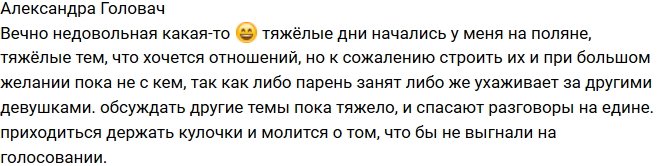 Александра Головач
Вечно недовольная какая-то 😄 тяжёлые дни начались у меня на поляне, тяжёлые тем, что хочется отношений, но к сожалению строить их и при большом желании пока не с кем, так как либо парень занят либо же ухаживает за другими девушками. обсуждать другие темы пока тяжело, и спасают разговоры на едине. приходиться держать кулочки и молится о том, что бы не выгнали на голосовании.